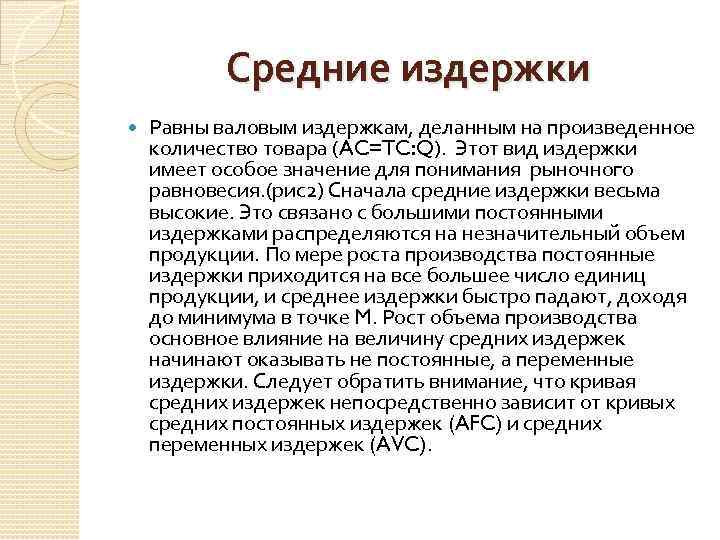 Средние издержки

Равны валовым издержкам, деланным на произведенное количество товара (AC=TC:Q). Этот вид издержки имеет особое значение для понимания рыночного равновесия.(рис2) Сначала средние издержки весьма высокие. Это связано с большими постоянными издержками распределяются на незначительный объем продукции. По мере роста производства постоянные издержки приходится на все большее число единиц продукции, и среднее издержки быстро падают, доходя до минимума в точке М. Рост объема производства основное влияние на величину средних издержек начинают оказывать не постоянные, а переменные издержки. Следует обратить внимание, что кривая средних издержек непосредственно зависит от кривых средних постоянных издержек (AFC) и средних переменных издержек (AVC).